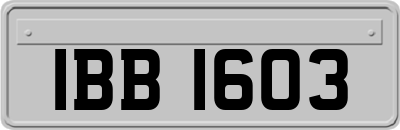 IBB 1603